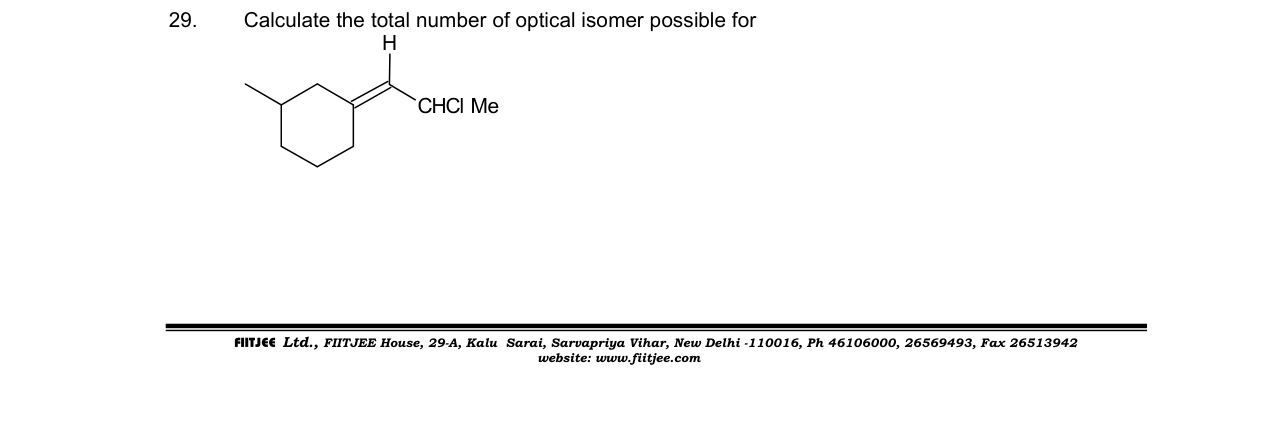 29. Calculate the total number of optical isomer possible for

H

CHCl Me

FIITJEE Ltd., FIITJEE House, 29-A, Kalu Sarai, Sarvapriya Vihar, New Delhi -110016, Ph 46106000, 26569493, Fax 26513942
website: www.fiitjee.com